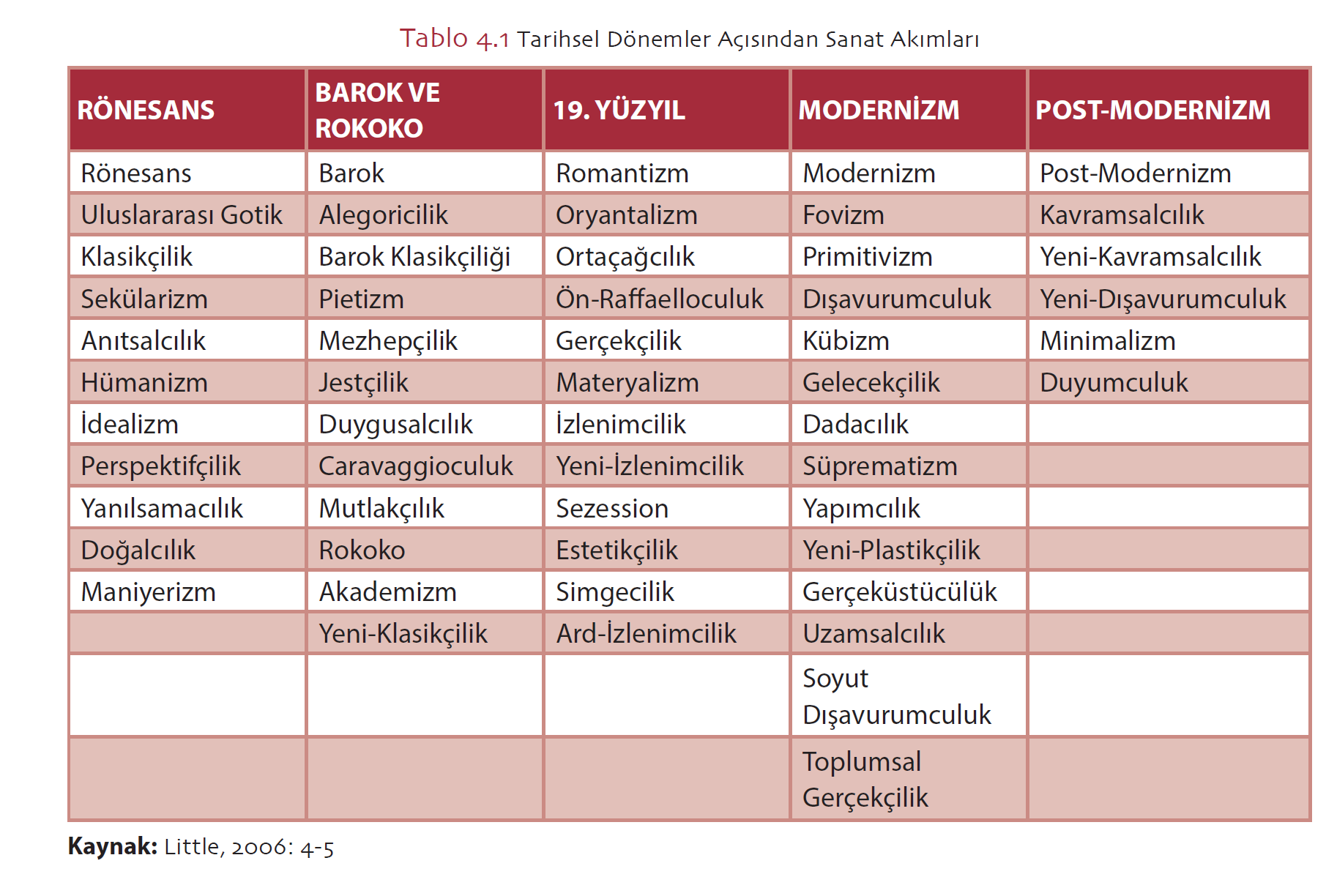 Tablo 4.1 Tarihsel Dönemler Açısından Sanat Akımları

| RÖNESANS | BAROK VE ROKOKO | 19. YÜZYIL | MODERNİZM | POST-MODERNİZM |
|---|---|---|---|---|
| Rönesans | Barok | Romantizm | Modernizm | Post-Modernizm |
| Uluslararası Gotik | Alegoricilik | Oryantalizm | Fovizm | Kavramsalcılık |
| Klasikçilik | Barok Klasikçiliği | Ortaçağcılık | Primitivizm | Yeni-Kavramsalcılık |
| Sekülarizm | Pietizm | Ön-Raffaelloculuk | Dışavurumculuk | Yeni-Dışavurumculuk |
| Anıtsalcılık | Mezhepçilik | Gerçekçilik | Kübizm | Minimalizm |
| Hümanizm | Jestçilik | Materyalizm | Gelecekçilik | Duyumculuk |
| İdealizm | Duygusalcılık | İzlenimcilik | Dadacılık | |
| Perspektifçilik | Caravaggioculuk | Yeni-İzlenimcilik | Süprematizm | |
| Yanılsamacılık | Mutlakçılık | Sezession | Yapımcılık | |
| Doğalcılık | Rokoko | Estetikçilik | Yeni-Plastikçilik | |
| Maniyerizm | Akademizm | Simgecilik | Gerçeküstücülük | |
| | Yeni-Klasikçilik | Ard-İzlenimcilik | Uzamsalcılık | |
| | | | Soyut Dışavurumculuk | |
| | | | Toplumsal Gerçekçilik | |

Kaynak: Little, 2006: 4-5